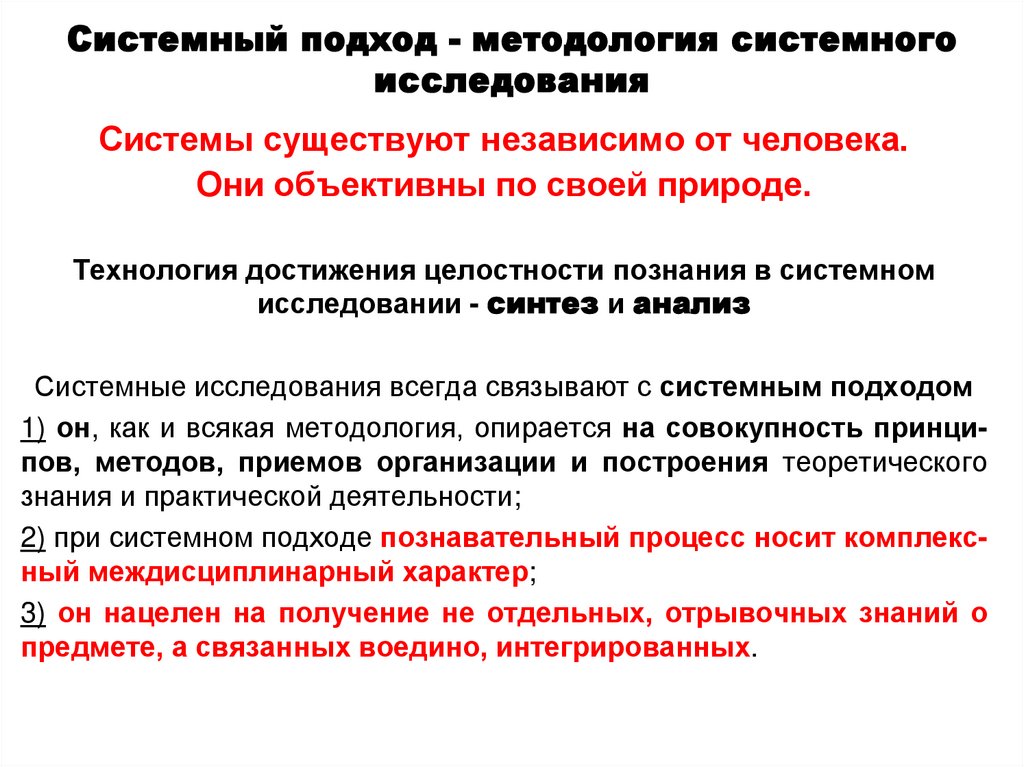 Системный подход - методология системного исследования

Системы существуют независимо от человека.
Они объективны по своей природе.

Технология достижения целостности познания в системном исследовании - синтез и анализ

Системные исследования всегда связывают с системным подходом

1) он, как и всякая методология, опирается на совокупность принципов, методов, приемов организации и построения теоретического знания и практической деятельности;

2) при системном подходе познавательный процесс носит комплексный междисциплинарный характер;

3) он нацелен на получение не отдельных, отрывочных знаний о предмете, а связанных воедино, интегрированных.